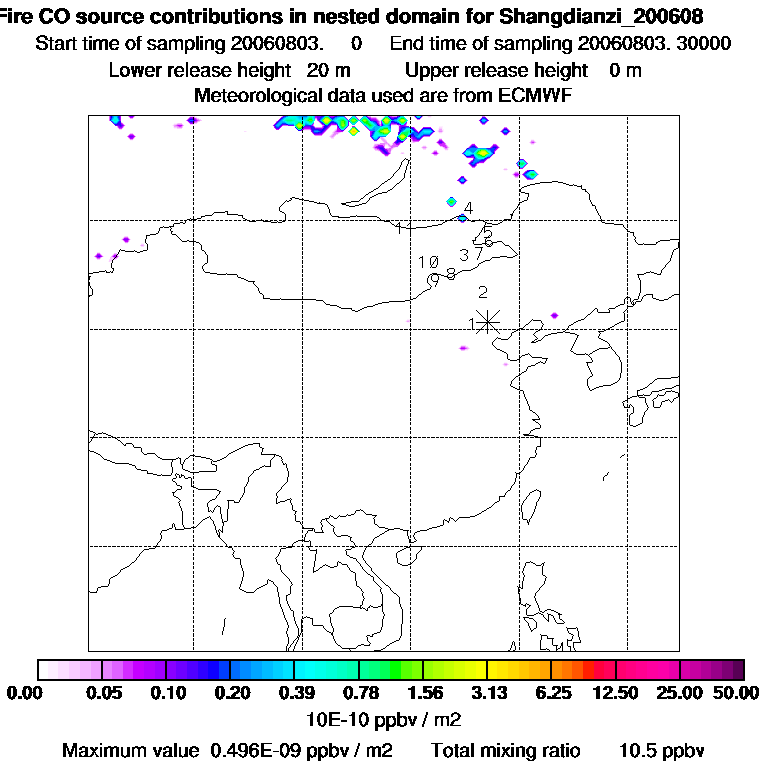 Fire CO source contributions in nested domain for Shangdianzi_200608
Start time of sampling 20060803. 0 End time of sampling 20060803. 30000
Lower release height 20 m Upper release height 0 m
Meteorological data used are from ECMWF

4
11
5
6
10 3 7
9 8
2
1

0.00 0.05 0.10 0.20 0.39 0.78 1.56 3.13 6.25 12.50 25.00 50.00
10E-10 ppbv / m2
Maximum value 0.496E-09 ppbv / m2 Total mixing ratio 10.5 ppbv